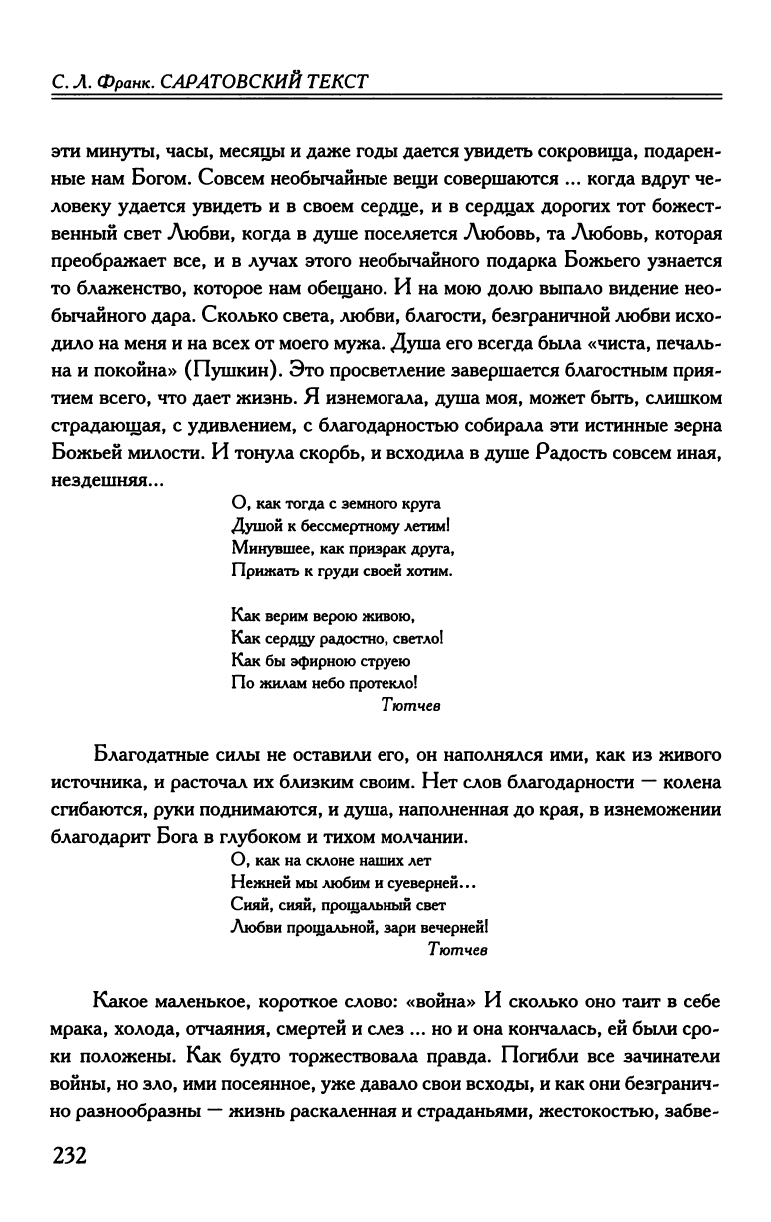 С. Л. Франк. САРАТОВСКИЙ ТЕКСТ

эти минуты, часы, месяцы и даже годы дается увидеть сокровища, подаренные нам Богом. Совсем необычайные вещи совершаются ... когда вдруг человеку удается увидеть и в своем сердце, и в сердцах дорогих тот божественный свет Любви, когда в душе поселяется Любовь, та Любовь, которая преображает все, и в лучах этого необычайного подарка Божьего узнается то блаженство, которое нам обещано. И на мою долю выпало видение необычайного дара. Сколько света, любви, благости, безграничной любви исходило на меня и на всех от моего мужа. Душа его всегда была «чиста, печальна и покойна» (Пушкин). Это просветление завершается благостным приятием всего, что дает жизнь. Я изнемогала, душа моя, может быть, слишком страдающая, с удивлением, с благодарностью собирала эти истинные зерна Божьей милости. И тонула скорбь, и всходила в душе Радость совсем иная, нездешняя...

О, как тогда с земного круга
Душой к бессмертному летим!
Минувшее, как призрак друга,
Прижать к груди своей хотим.

Как верим верою живою,
Как сердцу радостно, светло!
Как бы эфирною струею
По жилам небо протекло!
Тютчев

Благодатные силы не оставили его, он наполнялся ими, как из живого источника, и расточал их близким своим. Нет слов благодарности — колена сгибаются, руки поднимаются, и душа, наполненная до края, в изнеможении благодарит Бога в глубоком и тихом молчании.

О, как на склоне наших лет
Нежней мы любим и суеверней...
Сияй, сияй, прощальный свет
Любви прощальной, зари вечерней!
Тютчев

Какое маленькое, короткое слово: «война» И сколько оно таит в себе мрака, холода, отчаяния, смертей и слез ... но и она кончалась, ей были сроки положены. Как будто торжествовала правда. Погибли все зачинатели войны, но зло, ими посеянное, уже давало свои всходы, и как они безгранично разнообразны — жизнь раскаленная и страданьями, жестокостью, забве-

232